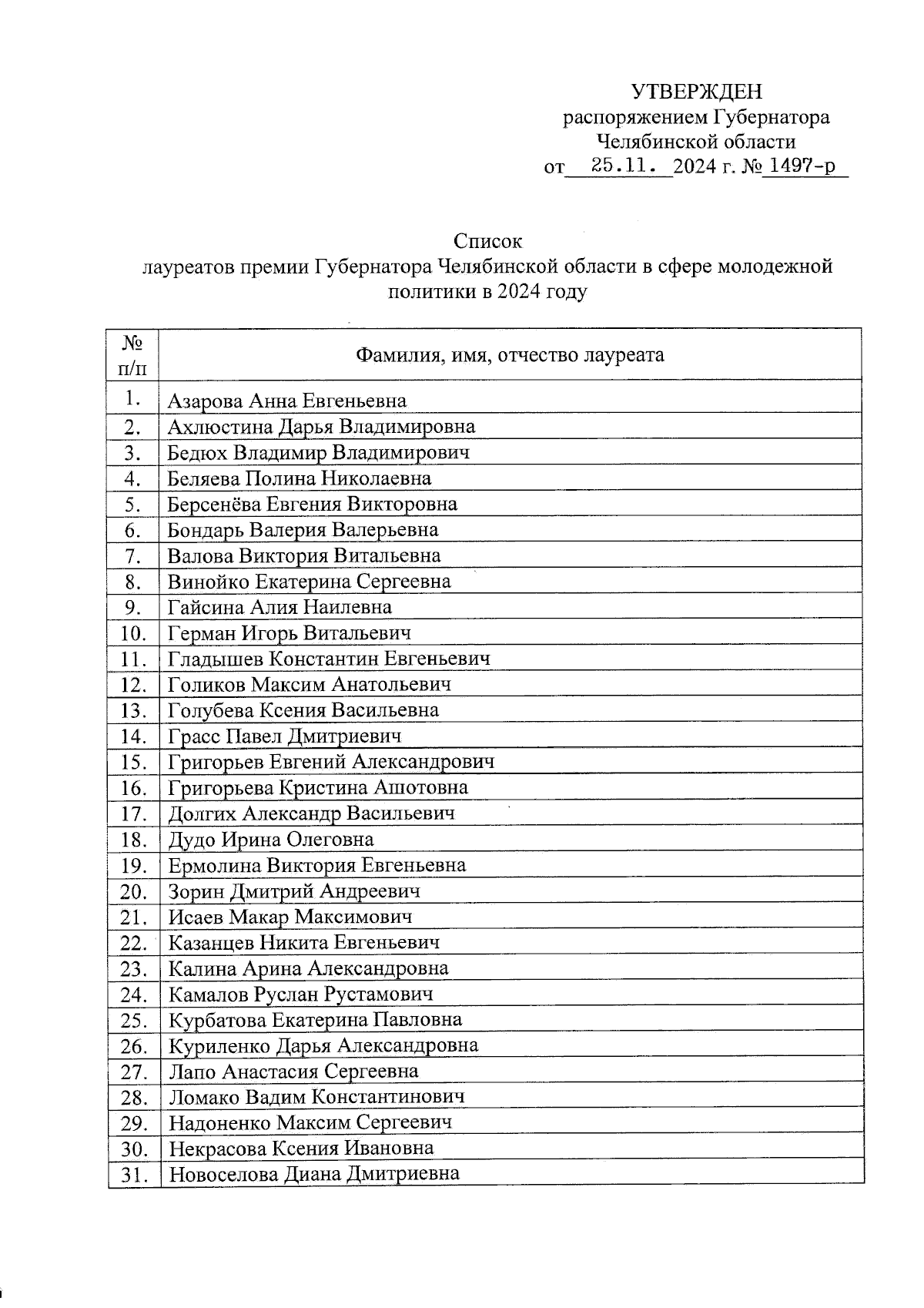 УТВЕРЖДЕН
распоряжением Губернатора
Челябинской области
от 25.11. 2024 г. № 1497-р

Список
лауреатов премии Губернатора Челябинской области в сфере молодежной политики в 2024 году

| № п/п | Фамилия, имя, отчество лауреата |
|---|---|
| 1. | Азарова Анна Евгеньевна |
| 2. | Ахлюстина Дарья Владимировна |
| 3. | Бедюх Владимир Владимирович |
| 4. | Беляева Полина Николаевна |
| 5. | Берсенёва Евгения Викторовна |
| 6. | Бондарь Валерия Валерьевна |
| 7. | Валова Виктория Витальевна |
| 8. | Винойко Екатерина Сергеевна |
| 9. | Гайсина Алия Наилевна |
| 10. | Герман Игорь Витальевич |
| 11. | Гладышев Константин Евгеньевич |
| 12. | Голиков Максим Анатольевич |
| 13. | Голубева Ксения Васильевна |
| 14. | Грасс Павел Дмитриевич |
| 15. | Григорьев Евгений Александрович |
| 16. | Григорьева Кристина Ашотовна |
| 17. | Долгих Александр Васильевич |
| 18. | Дудо Ирина Олеговна |
| 19. | Ермолина Виктория Евгеньевна |
| 20. | Зорин Дмитрий Андреевич |
| 21. | Исаев Макар Максимович |
| 22. | Казанцев Никита Евгеньевич |
| 23. | Калина Арина Александровна |
| 24. | Камалов Руслан Рустамович |
| 25. | Курбатова Екатерина Павловна |
| 26. | Куриленко Дарья Александровна |
| 27. | Лапо Анастасия Сергеевна |
| 28. | Ломако Вадим Константинович |
| 29. | Надоненко Максим Сергеевич |
| 30. | Некрасова Ксения Ивановна |
| 31. | Новоселова Диана Дмитриевна |